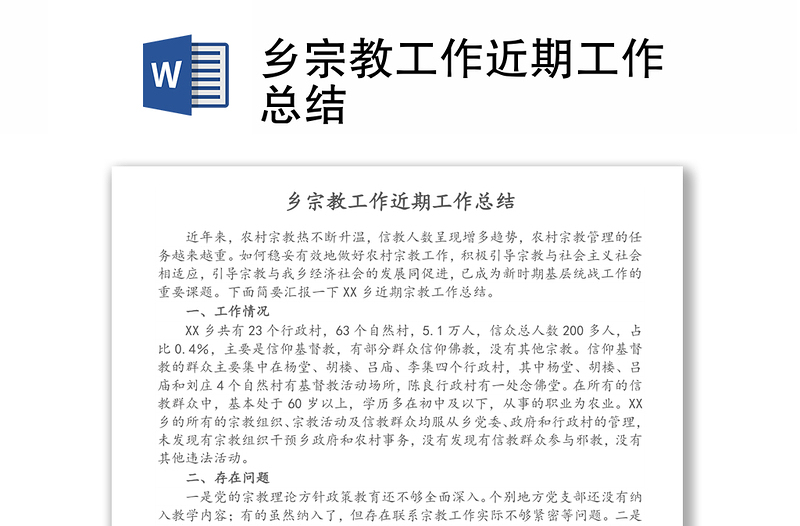 W

乡宗教工作近期工作总结

乡宗教工作近期工作总结

近年来，农村宗教热不断升温，信教人数呈现增多趋势，农村宗教管理的任务越来越重。如何稳妥有效地做好农村宗教工作，积极引导宗教与社会主义社会相适应，引导宗教与我乡经济社会的发展同促进，已成为新时期基层统战工作的重要课题。下面简要汇报一下 XX 乡近期宗教工作总结。

一、工作情况

XX 乡共有 23 个行政村，63 个自然村，5.1 万人，信众总人数 200 多人，占比 0.4%，主要是信仰基督教，有部分群众信仰佛教，没有其他宗教。信仰基督教的群众主要集中在杨堂、胡楼、吕庙、李集四个行政村，其中杨堂、胡楼、吕庙和刘庄 4 个自然村有基督教活动场所，陈良行政村有一处念佛堂。在所有的信教群众中，基本处于 60 岁以上，学历多在初中及以下，从事的职业为农业。XX 乡的所有的宗教组织、宗教活动及信教群众均服从乡党委、政府和行政村的管理，未发现有宗教组织干预乡政府和农村事务，没有发现有信教群众参与邪教，没有其他违法活动。

二、存在问题

一是党的宗教理论方针政策教育还不够全面深入。个别地方党支部还没有纳入教学内容；有的虽然纳入了，但存在联系宗教工作实际不够紧密等问题。二是